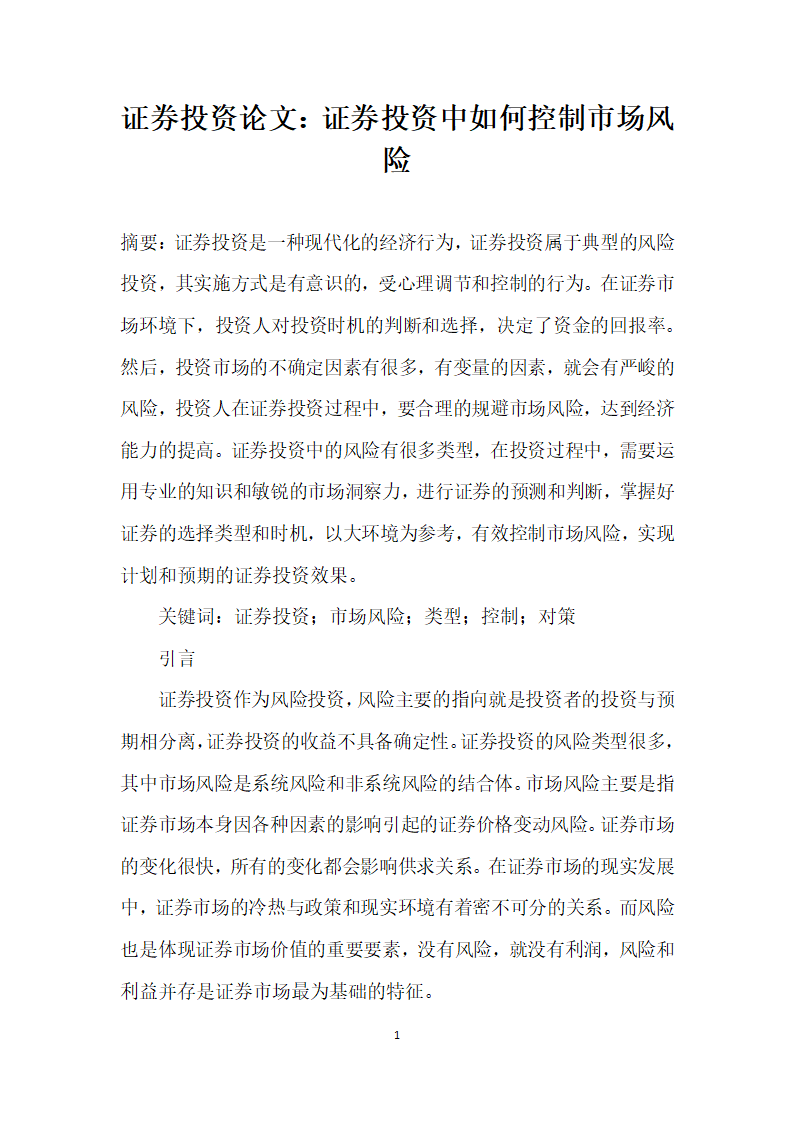 证券投资论文：证券投资中如何控制市场风险

摘要：证券投资是一种现代化的经济行为，证券投资属于典型的风险投资，其实施方式是有意识的，受心理调节和控制的行为。在证券市场环境下，投资人对投资时机的判断和选择，决定了资金的回报率。然后，投资市场的不确定因素有很多，有变量的因素，就会有严峻的风险，投资人在证券投资过程中，要合理的规避市场风险，达到经济能力的提高。证券投资中的风险有很多类型，在投资过程中，需要运用专业的知识和敏锐的市场洞察力，进行证券的预测和判断，掌握好证券的选择类型和时机，以大环境为参考，有效控制市场风险，实现计划和预期的证券投资效果。

关键词：证券投资；市场风险；类型；控制；对策

引言

证券投资作为风险投资，风险主要的指向就是投资者的投资与预期相分离，证券投资的收益不具备确定性。证券投资的风险类型很多，其中市场风险是系统风险和非系统风险的结合体。市场风险主要是指证券市场本身因各种因素的影响引起的证券价格变动风险。证券市场的变化很快，所有的变化都会影响供求关系。在证券市场的现实发展中，证券市场的冷热与政策和现实环境有着密不可分的关系。而风险也是体现证券市场价值的重要要素，没有风险，就没有利润，风险和利益并存是证券市场最为基础的特征。

1